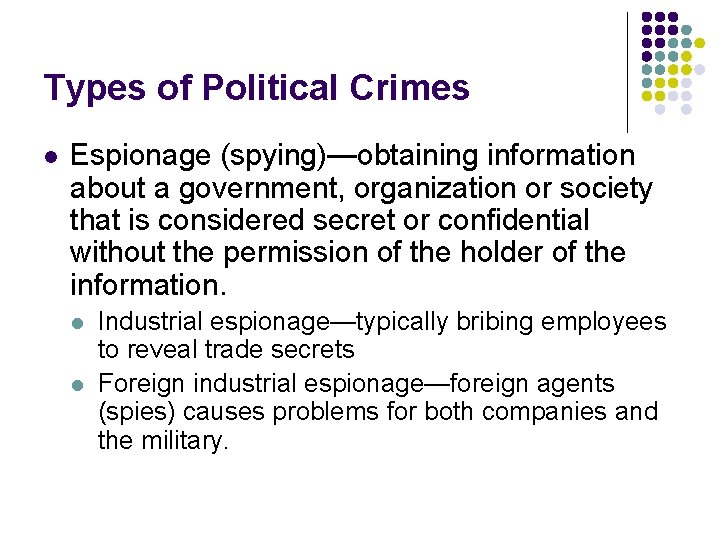 Types of Political Crimes

• Espionage (spying)—obtaining information about a government, organization or society that is considered secret or confidential without the permission of the holder of the information.

• Industrial espionage—typically bribing employees to reveal trade secrets

• Foreign industrial espionage—foreign agents (spies) causes problems for both companies and the military.